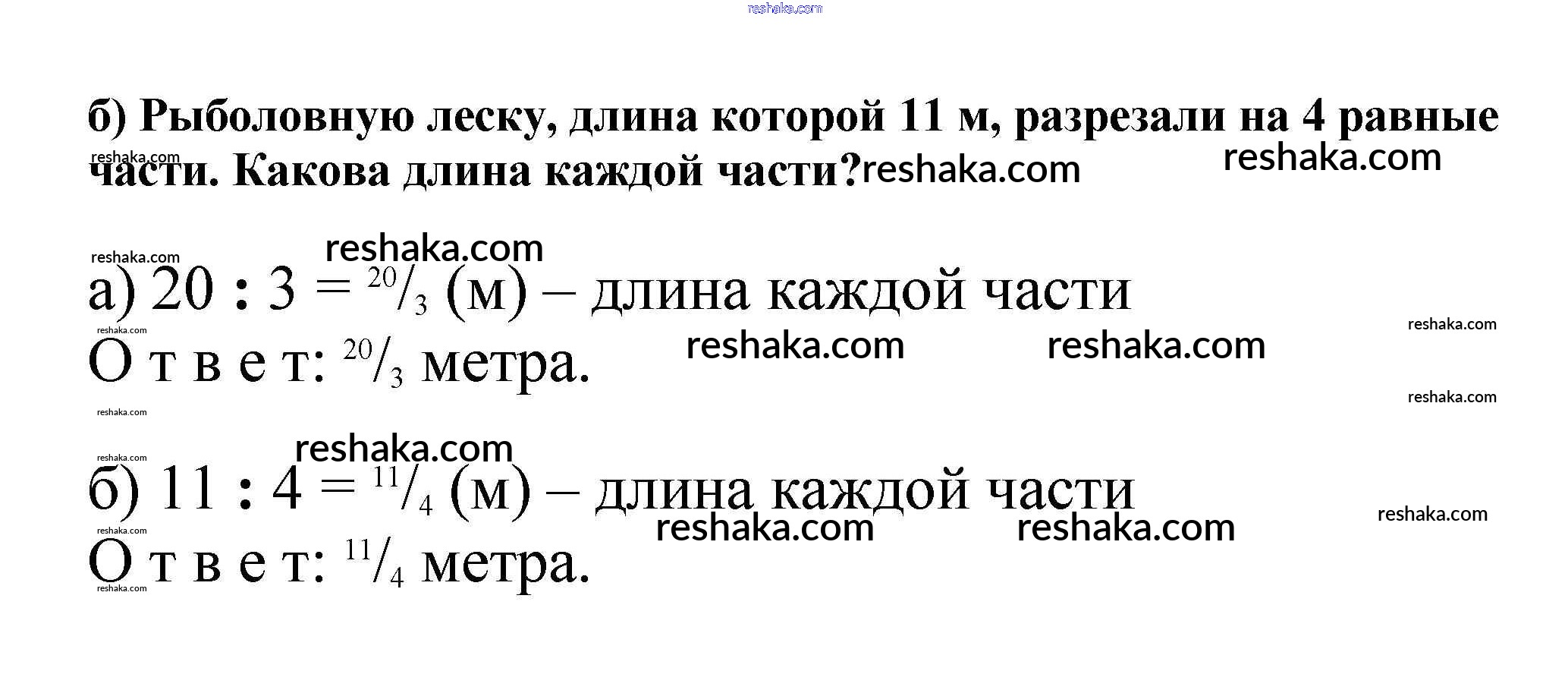 б) Рыболовную леску, длина которой 11 м, разрезали на 4 равные части. Какова длина каждой части?

а) 20 : 3 = $^{20}/_{3}$ (м) – длина каждой части
О т в е т: $^{20}/_{3}$ метра.

б) 11 : 4 = $^{11}/_{4}$ (м) – длина каждой части
О т в е т: $^{11}/_{4}$ метра.

reshaka.com